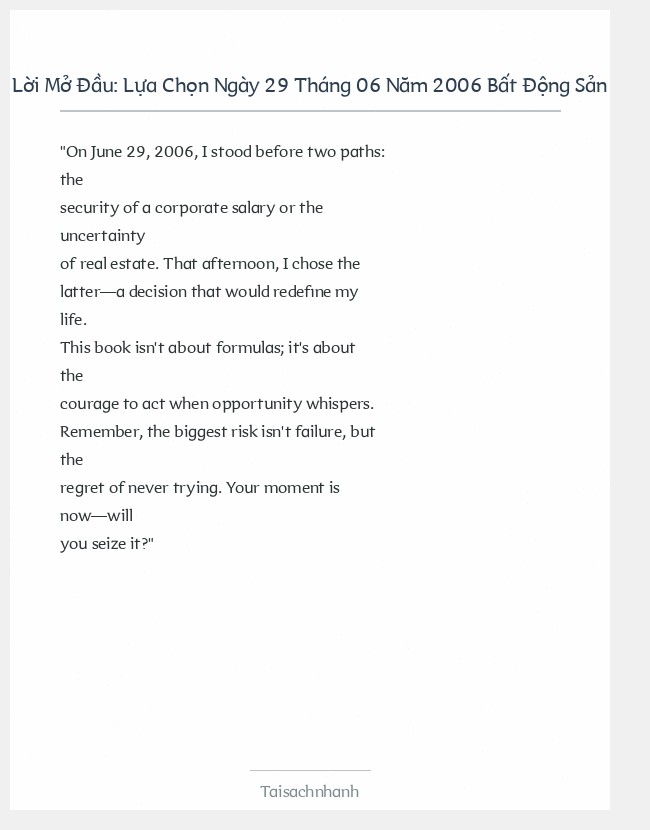 Lời Mở Đầu: Lựa Chọn Ngày 29 Tháng 06 Năm 2006 Bất Động Sản

"On June 29, 2006, I stood before two paths: the security of a corporate salary or the uncertainty of real estate. That afternoon, I chose the latter—a decision that would redefine my life.
This book isn't about formulas; it's about the courage to act when opportunity whispers.
Remember, the biggest risk isn't failure, but the regret of never trying. Your moment is now—will you seize it?"

Taisachnhanh